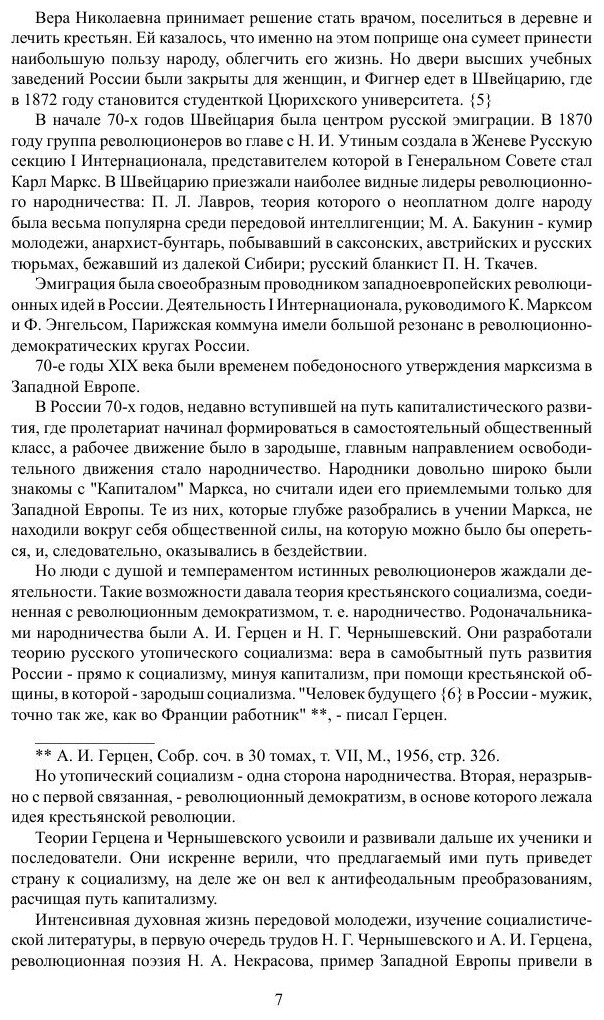 Вера Николаевна принимает решение стать врачом, поселиться в деревне и лечить крестьян. Ей казалось, что именно на этом поприще она сумеет принести наибольшую пользу народу, облегчить его жизнь. Но двери высших учебных заведений России были закрыты для женщин, и Фигнер едет в Швейцарию, где в 1872 году становится студенткой Цюрихского университета. {5}

В начале 70-х годов Швейцария была центром русской эмиграции. В 1870 году группа революционеров во главе с Н. И. Утиным создала в Женеве Русскую секцию I Интернационала, представителем которой в Генеральном Совете стал Карл Маркс. В Швейцарию приезжали наиболее видные лидеры революционного народничества: П. Л. Лавров, теория которого о неоплатном долге народу была весьма популярна среди передовой интеллигенции; М. А. Бакунин - кумир молодежи, анархист-бунтарь, побывавший в саксонских, австрийских и русских тюрьмах, бежавший из далекой Сибири; русский бланкист П. Н. Ткачев.

Эмиграция была своеобразным проводником западноевропейских революционных идей в России. Деятельность I Интернационала, руководимого К. Марксом и Ф. Энгельсом, Парижская коммуна имели большой резонанс в революционно-демократических кругах России.

70-е годы XIX века были временем победоносного утверждения марксизма в Западной Европе.

В России 70-х годов, недавно вступившей на путь капиталистического развития, где пролетариат начинал формироваться в самостоятельный общественный класс, а рабочее движение было в зародыше, главным направлением освободительного движения стало народничество. Народники довольно широко были знакомы с "Капиталом" Маркса, но считали идеи его приемлемыми только для Западной Европы. Те из них, которые глубже разобрались в учении Маркса, не находили вокруг себя общественной силы, на которую можно было бы опереться, и, следовательно, оказывались в бездействии.

Но люди с душой и темпераментом истинных революционеров жаждали деятельности. Такие возможности давала теория крестьянского социализма, соединенная с революционным демократизмом, т. е. народничество. Родоначальниками народничества были А. И. Герцен и Н. Г. Чернышевский. Они разработали теорию русского утопического социализма: вера в самобытный путь развития России - прямо к социализму, минуя капитализм, при помощи крестьянской общины, в которой - зародыш социализма. "Человек будущего {6} в России - мужик, точно так же, как во Франции работник" **, - писал Герцен.

** А. И. Герцен, Собр. соч. в 30 томах, т. VII, М., 1956, стр. 326.

Но утопический социализм - одна сторона народничества. Вторая, неразрывно с первой связанная, - революционный демократизм, в основе которого лежала идея крестьянской революции.

Теории Герцена и Чернышевского усвоили и развивали дальше их ученики и последователи. Они искренне верили, что предлагаемый ими путь приведет страну к социализму, на деле же он вел к антифеодальным преобразованиям, расчищая путь капитализму.

Интенсивная духовная жизнь передовой молодежи, изучение социалистической литературы, в первую очередь трудов Н. Г. Чернышевского и А. И. Герцена, революционная поэзия Н. А. Некрасова, пример Западной Европы привели в

7